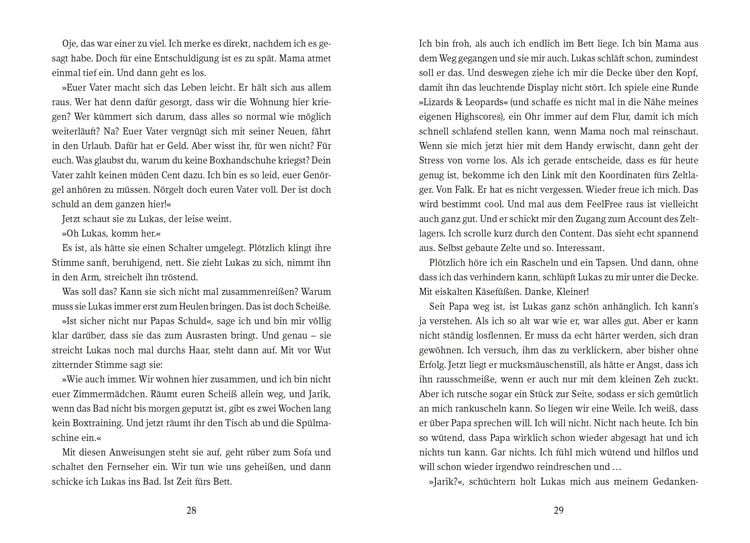 Oje, das war einer zu viel. Ich merke es direkt, nachdem ich es gesagt habe. Doch für eine Entschuldigung ist es zu spät. Mama atmet einmal tief ein. Und dann geht es los.

»Euer Vater macht sich das Leben leicht. Er hält sich aus allem raus. Wer hat denn dafür gesorgt, dass wir die Wohnung hier kriegen? Wer kümmert sich darum, dass alles so normal wie möglich weiterläuft? Na? Euer Vater vergnügt sich mit seiner Neuen, fährt in den Urlaub. Dafür hat er Geld. Aber wisst ihr, für wen nicht? Für euch. Was glaubst du, warum du keine Boxhandschuhe kriegst? Dein Vater zahlt keinen müden Cent dazu. Ich bin es so leid, euer Genörgel anhören zu müssen. Nörgelt doch euren Vater voll. Der ist doch schuld an dem ganzen hier!«

Jetzt schaut sie zu Lukas, der leise weint.

»Oh Lukas, komm her.«

Es ist, als hätte sie einen Schalter umgelegt. Plötzlich klingt ihre Stimme sanft, beruhigend, nett. Sie zieht Lukas zu sich, nimmt ihn in den Arm, streichelt ihn tröstend.

Was soll das? Kann sie sich nicht mal zusammenreißen? Warum muss sie Lukas immer erst zum Heulen bringen. Das ist doch Scheiße.

»Ist sicher nicht nur Papas Schuld«, sage ich und bin mir völlig klar darüber, dass sie das zum Ausrasten bringt. Und genau – sie streicht Lukas noch mal durchs Haar, steht dann auf. Mit vor Wut zitternder Stimme sagt sie:

»Wie auch immer. Wir wohnen hier zusammen, und ich bin nicht euer Zimmermädchen. Räumt euren Scheiß allein weg, und Jarik, wenn das Bad nicht bis morgen geputzt ist, gibt es zwei Wochen lang kein Boxtraining. Und jetzt räumt ihr den Tisch ab und die Spülmaschine ein.«

Mit diesen Anweisungen steht sie auf, geht rüber zum Sofa und schaltet den Fernseher ein. Wir tun wie uns geheißen, und dann schicke ich Lukas ins Bad. Ist Zeit fürs Bett.

28

Ich bin froh, als auch ich endlich im Bett liege. Ich bin Mama aus dem Weg gegangen und sie mir auch. Lukas schläft schon, zumindest soll er das. Und deswegen ziehe ich mir die Decke über den Kopf, damit ihn das leuchtende Display nicht stört. Ich spiele eine Runde »Lizards & Leopards« (und schaffe es nicht mal in die Nähe meines eigenen Highscores), ein Ohr immer auf dem Flur, damit ich mich schnell schlafend stellen kann, wenn Mama noch mal reinschaut. Wenn sie mich jetzt hier mit dem Handy erwischt, dann geht der Stress von vorne los. Als ich gerade entscheide, dass es für heute genug ist, bekomme ich den Link mit den Koordinaten fürs Zeltlager. Von Falk. Er hat es nicht vergessen. Wieder freue ich mich. Das wird bestimmt cool. Und mal aus dem FeelFree raus ist vielleicht auch ganz gut. Und er schickt mir den Zugang zum Account des Zeltlagers. Ich scrolle kurz durch den Content. Das sieht echt spannend aus. Selbst gebaute Zelte und so. Interessant.

Plötzlich höre ich ein Rascheln und ein Tapsen. Und dann, ohne dass ich das verhindern kann, schlüpft Lukas zu mir unter die Decke. Mit eiskalten Käsefüßen. Danke, Kleiner!

Seit Papa weg ist, ist Lukas ganz schön anhänglich. Ich kann's ja verstehen. Als ich so alt war wie er, war alles gut. Aber er kann nicht ständig losflennen. Er muss da echt härter werden, sich dran gewöhnen. Ich versuch, ihm das zu verklickern, aber bisher ohne Erfolg. Jetzt liegt er mucksmäuschenstill, als hätte er Angst, dass ich ihn rausschmeiße, wenn er auch nur mit dem kleinen Zeh zuckt. Aber ich rutsche sogar ein Stück zur Seite, sodass er sich gemütlich an mich rankuscheln kann. So liegen wir eine Weile. Ich weiß, dass er über Papa sprechen will. Ich will nicht. Nicht nach heute. Ich bin so wütend, dass Papa wirklich schon wieder abgesagt hat und ich nichts tun kann. Gar nichts. Ich fühl mich wütend und hilflos und will schon wieder irgendwo reindreschen und …

»Jarik?«, schüchtern holt Lukas mich aus meinem Gedanken-

29